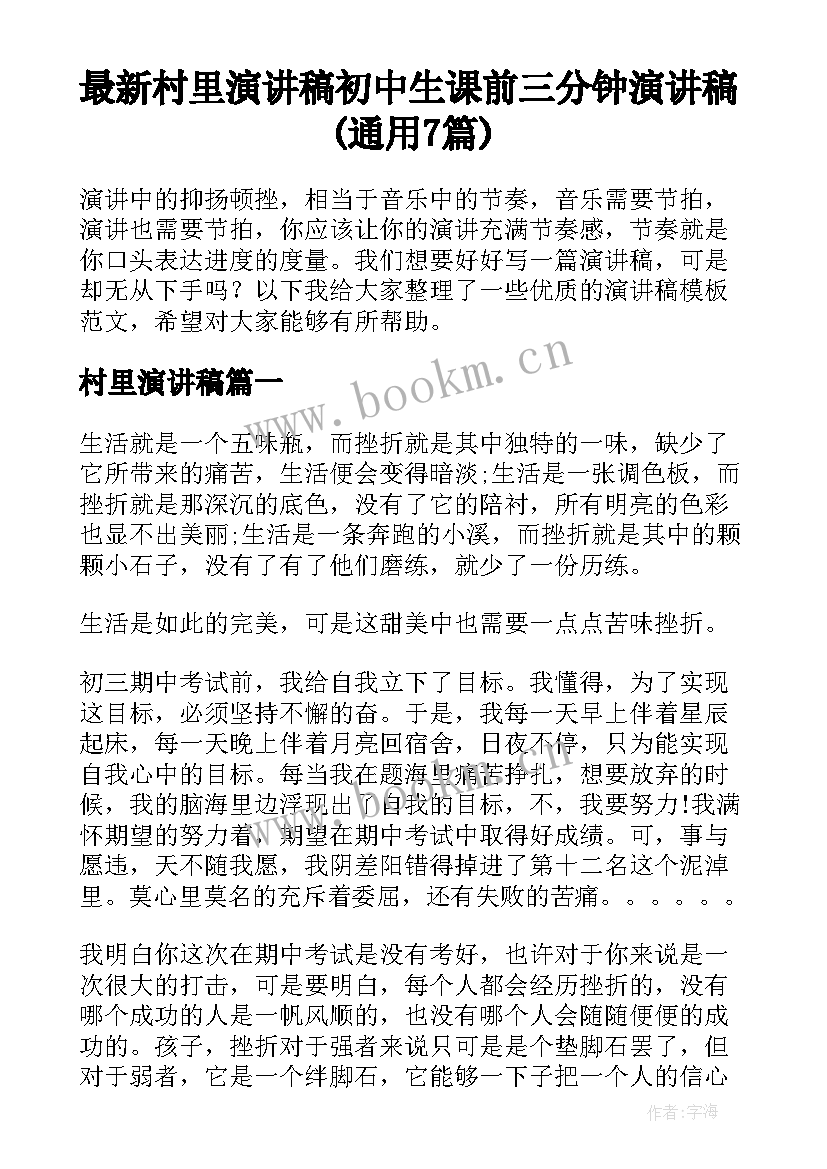 最新村里演讲稿初中生课前三分钟演讲稿(通用7篇)

演讲中的抑扬顿挫，相当于音乐中的节奏，音乐需要节拍，演讲也需要节拍，你应该让你的演讲充满节奏感，节奏就是你口头表达进度的度量。我们想要好好写一篇演讲稿，可是却无从下手吗？以下我给大家整理了一些优质的演讲稿模板范文，希望对大家能够有所帮助。

村里演讲稿篇一

www.bookm.cn

生活就是一个五味瓶，而挫折就是其中独特的一味，缺少了它所带来的痛苦，生活便会变得暗淡;生活是一张调色板，而挫折就是那深沉的底色，没有了它的陪衬，所有明亮的色彩也显不出美丽;生活是一条奔跑的小溪，而挫折就是其中的颗颗小石子，没有了有了他们磨练，就少了一份历练。

生活是如此的完美，可是这甜美中也需要一点点苦味挫折。

初三期中考试前，我给自我立下了目标。我懂得，为了实现这目标，必须坚持不懈的奋。于是，我每一天早上伴着星辰起床，每一天晚上伴着月亮回宿舍，日夜不停，只为能实现自我心中的目标。每当我在题海里痛苦挣扎，想要放弃的时候，我的脑海里边浮现出了自我的目标，不，我要努力!我满怀期望的努力着，期望在期中考试中取得好成绩。可，事与愿违，天不随我愿，我阴差阳错得掉进了第十二名这个泥淖里。莫心里莫名的充斥着委屈，还有失败的苦痛。。。。。。

我明白你这次在期中考试是没有考好，也许对于你来说是一次很大的打击，可是要明白，每个人都会经历挫折的，没有哪个成功的人是一帆风顺的，也没有哪个人会随随便便的成功的。孩子，挫折对于强者来说只可是是个垫脚石罢了，但对于弱者，它是一个绊脚石，它能够一下子把一个人的信心

作者:宇海